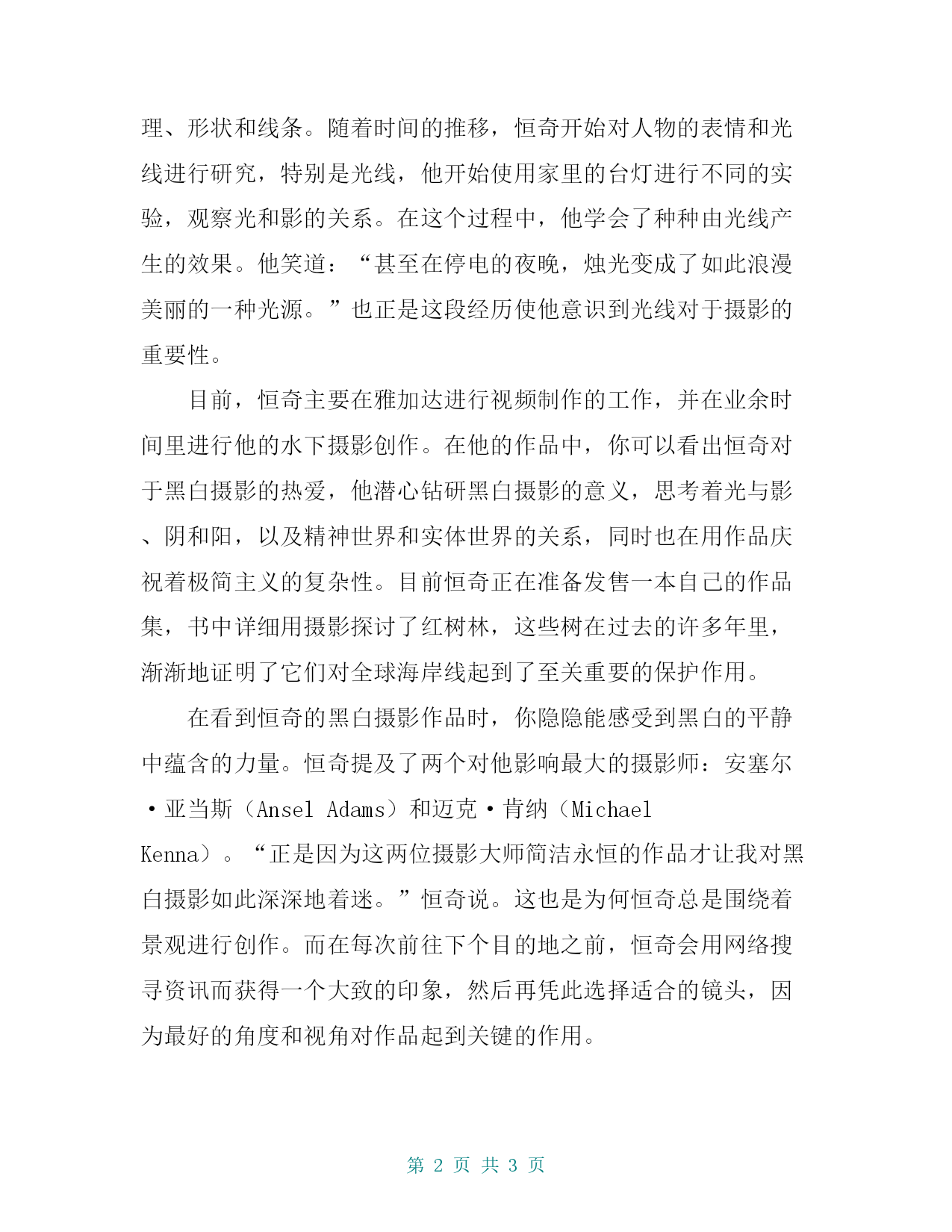 理、形状和线条。随着时间的推移，恒奇开始对人物的表情和光线进行研究，特别是光线，他开始使用家里的台灯进行不同的实验，观察光和影的关系。在这个过程中，他学会了种种由光线产生的效果。他笑道：“甚至在停电的夜晚，烛光变成了如此浪漫美丽的一种光源。”也正是这段经历使他意识到光线对于摄影的重要性。

目前，恒奇主要在雅加达进行视频制作的工作，并在业余时间里进行他的水下摄影创作。在他的作品中，你可以看出恒奇对于黑白摄影的热爱，他潜心钻研黑白摄影的意义，思考着光与影、阴和阳，以及精神世界和实体世界的关系，同时也在用作品庆祝着极简主义的复杂性。目前恒奇正在准备发售一本自己的作品集，书中详细用摄影探讨了红树林，这些树在过去的许多年里，渐渐地证明了它们对全球海岸线起到了至关重要的保护作用。

在看到恒奇的黑白摄影作品时，你隐隐能感受到黑白的平静中蕴含的力量。恒奇提及了两个对他影响最大的摄影师：安塞尔·亚当斯（Ansel Adams）和迈克·肯纳（Michael Kenna）。“正是因为这两位摄影大师简洁永恒的作品才让我对黑白摄影如此深深地着迷。”恒奇说。这也是为何恒奇总是围绕着景观进行创作。而在每次前往下个目的地之前，恒奇会用网络搜寻资讯而获得一个大致的印象，然后再凭此选择适合的镜头，因为最好的角度和视角对作品起到关键的作用。

第 2 页 共 3 页